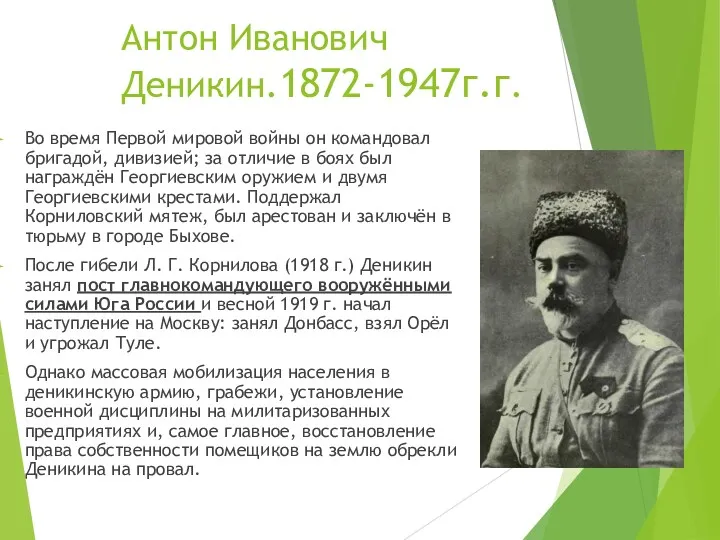 Антон Иванович Деникин.1872-1947г.г.

Во время Первой мировой войны он командовал бригадой, дивизией; за отличие в боях был награждён Георгиевским оружием и двумя Георгиевскими крестами. Поддержал Корниловский мятеж, был арестован и заключён в тюрьму в городе Быхове.

После гибели Л. Г. Корнилова (1918 г.) Деникин занял пост главнокомандующего вооружёнными силами Юга России и весной 1919 г. начал наступление на Москву: занял Донбасс, взял Орёл и угрожал Туле.

Однако массовая мобилизация населения в деникинскую армию, грабежи, установление военной дисциплины на милитаризованных предприятиях и, самое главное, восстановление права собственности помещиков на землю обрекли Деникина на провал.